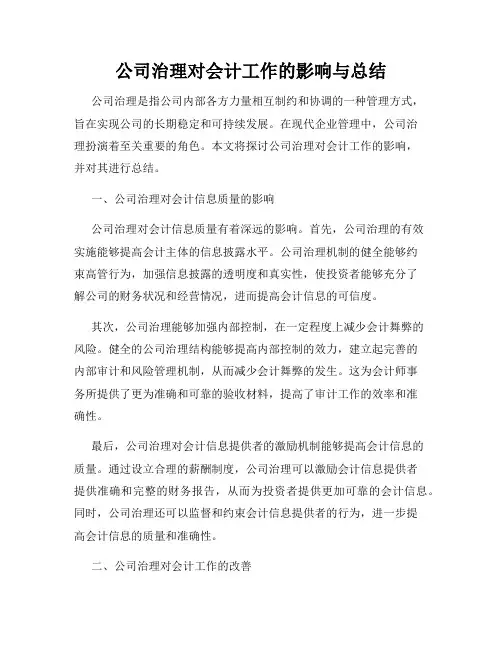 公司治理对会计工作的影响与总结

公司治理是指公司内部各方力量相互制约和协调的一种管理方式，旨在实现公司的长期稳定和可持续发展。在现代企业管理中，公司治理扮演着至关重要的角色。本文将探讨公司治理对会计工作的影响，并对其进行总结。

一、公司治理对会计信息质量的影响

公司治理对会计信息质量有着深远的影响。首先，公司治理的有效实施能够提高会计主体的信息披露水平。公司治理机制的健全能够约束高管行为，加强信息披露的透明度和真实性，使投资者能够充分了解公司的财务状况和经营情况，进而提高会计信息的可信度。

其次，公司治理能够加强内部控制，在一定程度上减少会计舞弊的风险。健全的公司治理结构能够提高内部控制的效力，建立起完善的内部审计和风险管理机制，从而减少会计舞弊的发生。这为会计师事务所提供了更为准确和可靠的验收材料，提高了审计工作的效率和准确性。

最后，公司治理对会计信息提供者的激励机制能够提高会计信息的质量。通过设立合理的薪酬制度，公司治理可以激励会计信息提供者提供准确和完整的财务报告，从而为投资者提供更加可靠的会计信息。同时，公司治理还可以监督和约束会计信息提供者的行为，进一步提高会计信息的质量和准确性。

二、公司治理对会计工作的改善